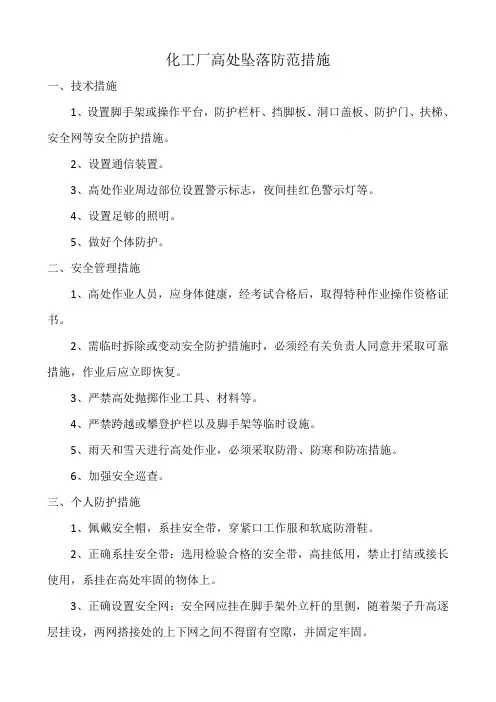 化工厂高处坠落防范措施

一、技术措施

1、设置脚手架或操作平台，防护栏杆、挡脚板、洞口盖板、防护门、扶梯、安全网等安全防护措施。

2、设置通信装置。

3、高处作业周边部位设置警示标志，夜间挂红色警示灯等。

4、设置足够的照明。

5、做好个体防护。

二、安全管理措施

1、高处作业人员，应身体健康，经考试合格后，取得特种作业操作资格证书。

2、需临时拆除或变动安全防护措施时，必须经有关负责人同意并采取可靠措施，作业后应立即恢复。

3、严禁高处抛掷作业工具、材料等。

4、严禁跨越或攀登护栏以及脚手架等临时设施。

5、雨天和雪天进行高处作业，必须采取防滑、防寒和防冻措施。

6、加强安全巡查。

三、个人防护措施

1、佩戴安全帽，系挂安全带，穿紧口工作服和软底防滑鞋。

2、正确系挂安全带：选用检验合格的安全带，高挂低用，禁止打结或接长使用，系挂在高处牢固的物体上。

3、正确设置安全网：安全网应挂在脚手架外立杆的里侧，随着架子升高逐层挂设，两网搭接处的上下网之间不得留有空隙，并固定牢固。